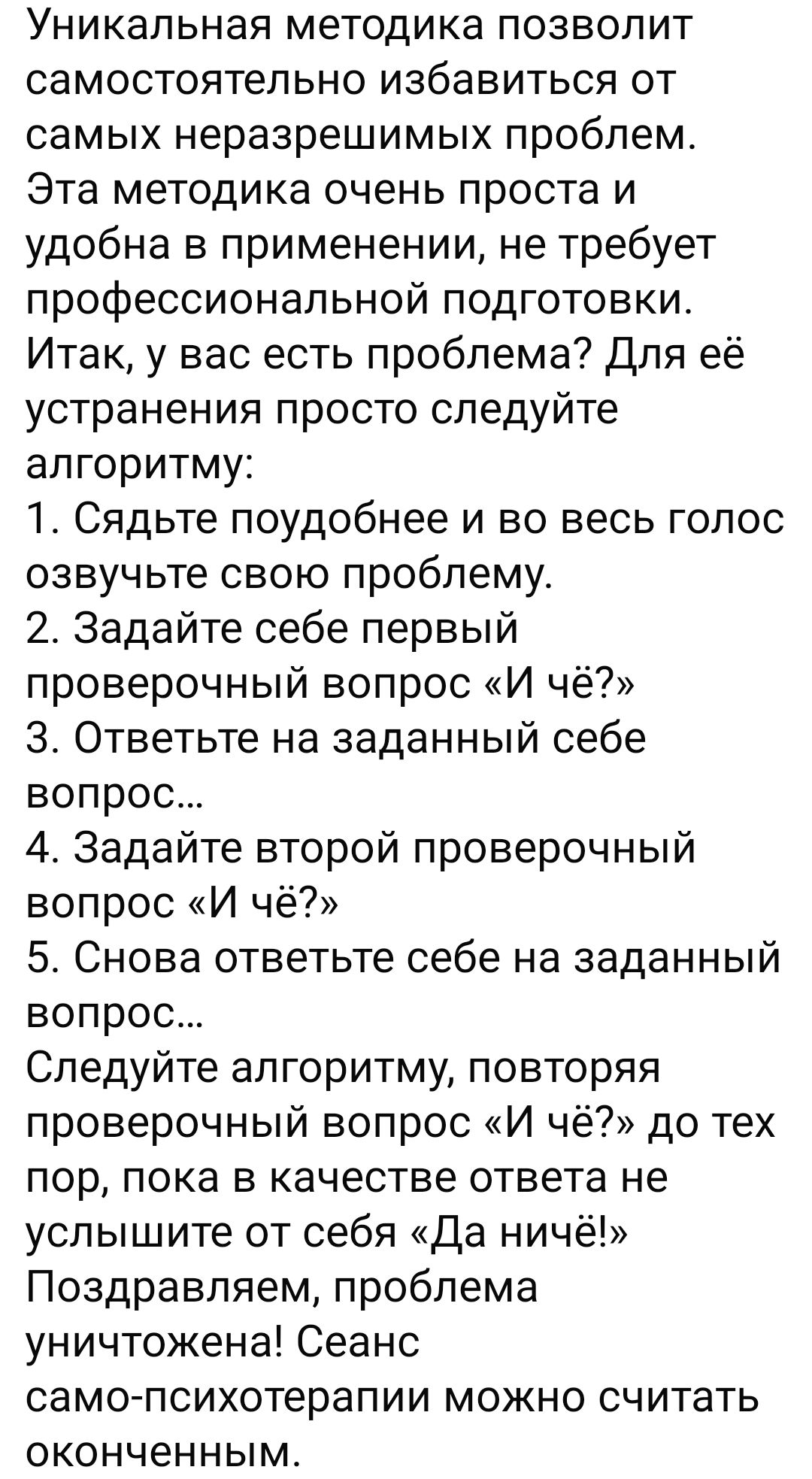 Уникальная методика позволит самостоятельно избавиться от самых неразрешимых проблем.
Эта методика очень проста и удобна в применении, не требует профессиональной подготовки.
Итак, у вас есть проблема? Для её устранения просто следуйте алгоритму:
1. Сядьте поудобнее и во весь голос озвучьте свою проблему.
2. Задайте себе первый проверочный вопрос «И чё?»
3. Ответьте на заданный себе вопрос...
4. Задайте второй проверочный вопрос «И чё?»
5. Снова ответьте себе на заданный вопрос...
Следуйте алгоритму, повторяя проверочный вопрос «И чё?» до тех пор, пока в качестве ответа не услышите от себя «Да ничё!»
Поздравляем, проблема уничтожена! Сеанс само-психотерапии можно считать оконченным.